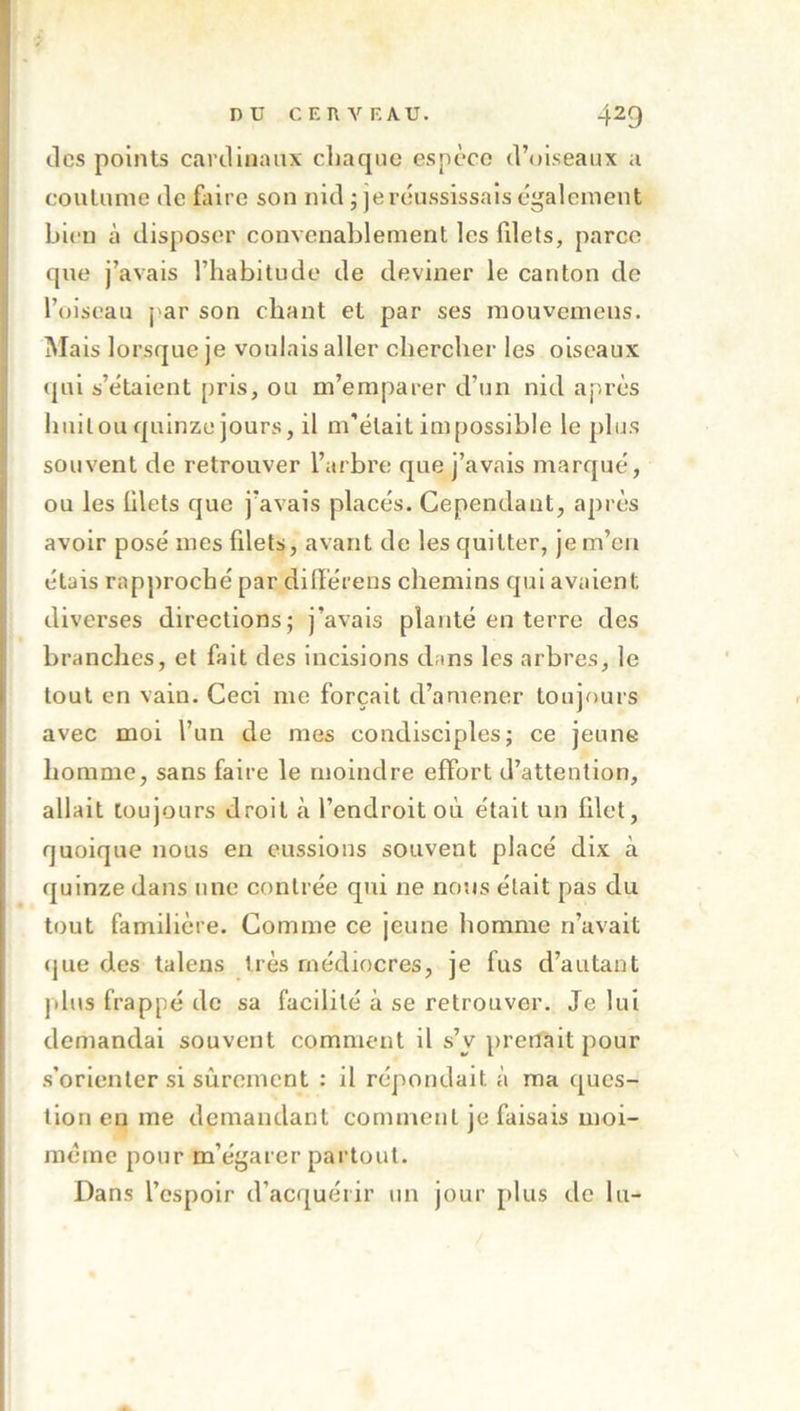 DU CERVEAU. 429

des points cardinaux chaque espèce d'oiseaux a coutume de faire son nid ; je réussissais également bien à disposer convenablement les filets, parce que j'avais l'habitude de deviner le canton de l'oiseau par son chant et par ses mouvemens. Mais lorsque je voulais aller chercher les oiseaux qui s'étaient pris, ou m'emparer d'un nid après huit ou quinze jours, il m'était impossible le plus souvent de retrouver l'arbre que j'avais marqué, ou les filets que j'avais placés. Cependant, après avoir posé mes filets, avant de les quitter, je m'en étais rapproché par différens chemins qui avaient diverses directions; j'avais planté en terre des branches, et fait des incisions dans les arbres, le tout en vain. Ceci me forçait d'amener toujours avec moi l'un de mes condisciples; ce jeune homme, sans faire le moindre effort d'attention, allait toujours droit à l'endroit où était un filet, quoique nous en eussions souvent placé dix à quinze dans une contrée qui ne nous était pas du tout familière. Comme ce jeune homme n'avait que des talens très médiocres, je fus d'autant plus frappé de sa facilité à se retrouver. Je lui demandai souvent comment il s'y prenait pour s'orienter si sûrement : il répondait à ma question en me demandant comment je faisais moi-même pour m'égarer partout.

Dans l'espoir d'acquérir un jour plus de lu-